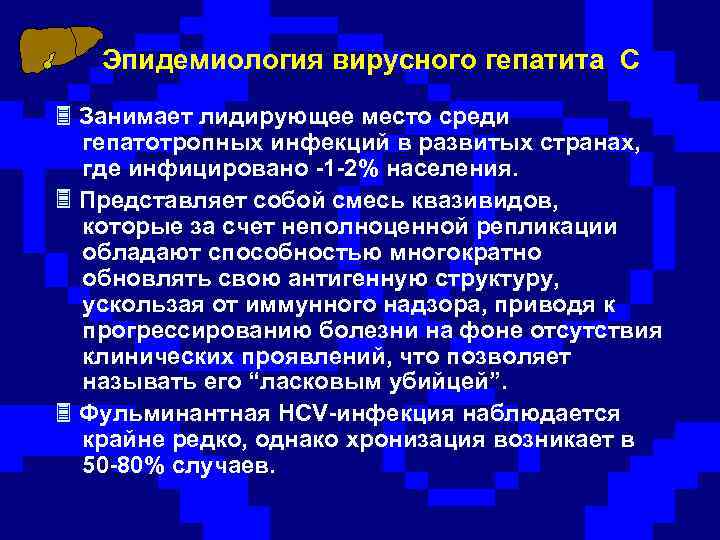 Эпидемиология вирусного гепатита С

Занимает лидирующее место среди гепатотропных инфекций в развитых странах, где инфицировано -1-2% населения.

Представляет собой смесь квазивидов, которые за счет неполноценной репликации обладают способностью многократно обновлять свою антигенную структуру, ускользая от иммунного надзора, приводя к прогрессированию болезни на фоне отсутствия клинических проявлений, что позволяет называть его “ласковым убийцей”.

Фульминантная HCV-инфекция наблюдается крайне редко, однако хронизация возникает в 50-80% случаев.